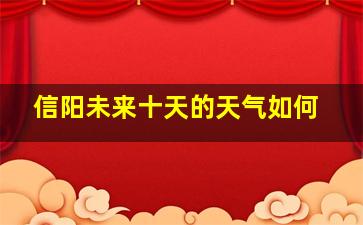 信阳未来十天的天气如何